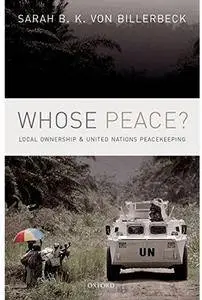 SARAH B. K. VON BILLERBECK

WHOSE PEACE?

LOCAL OWNERSHIP & UNITED NATIONS PEACEKEEPING

UN

OXFORD